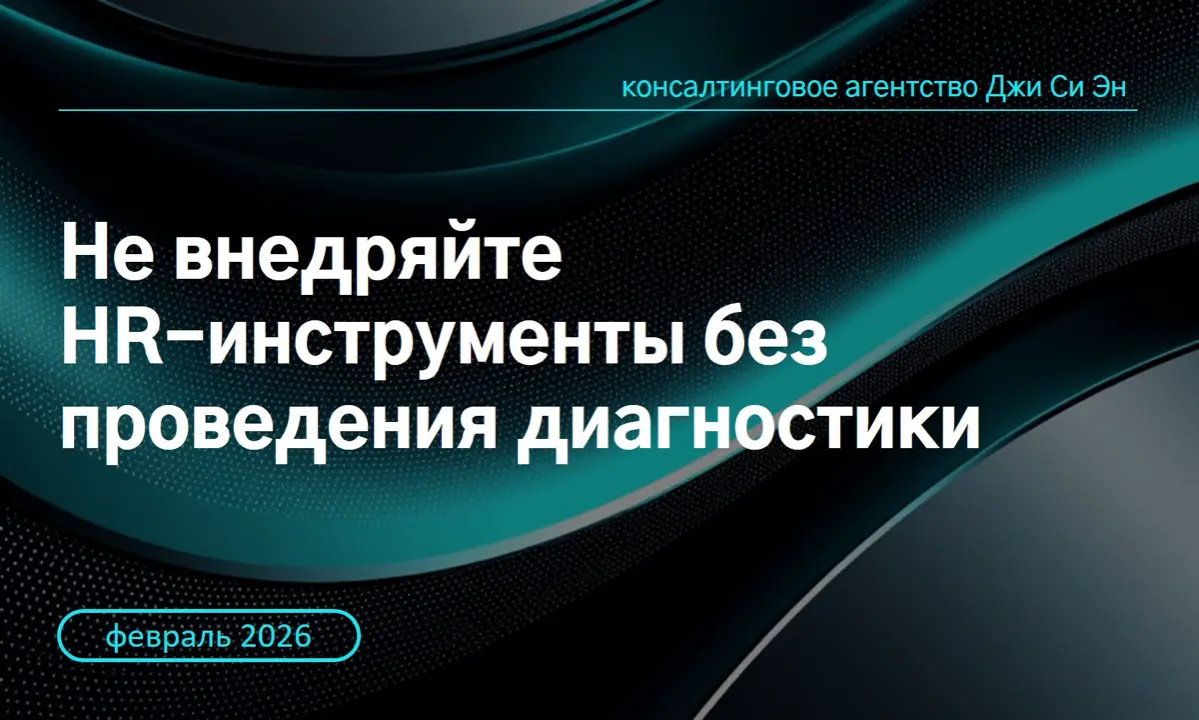 консалтинговое агентство Джи Си Эн

Не внедряйте HR-инструменты без проведения диагностики

февраль 2026